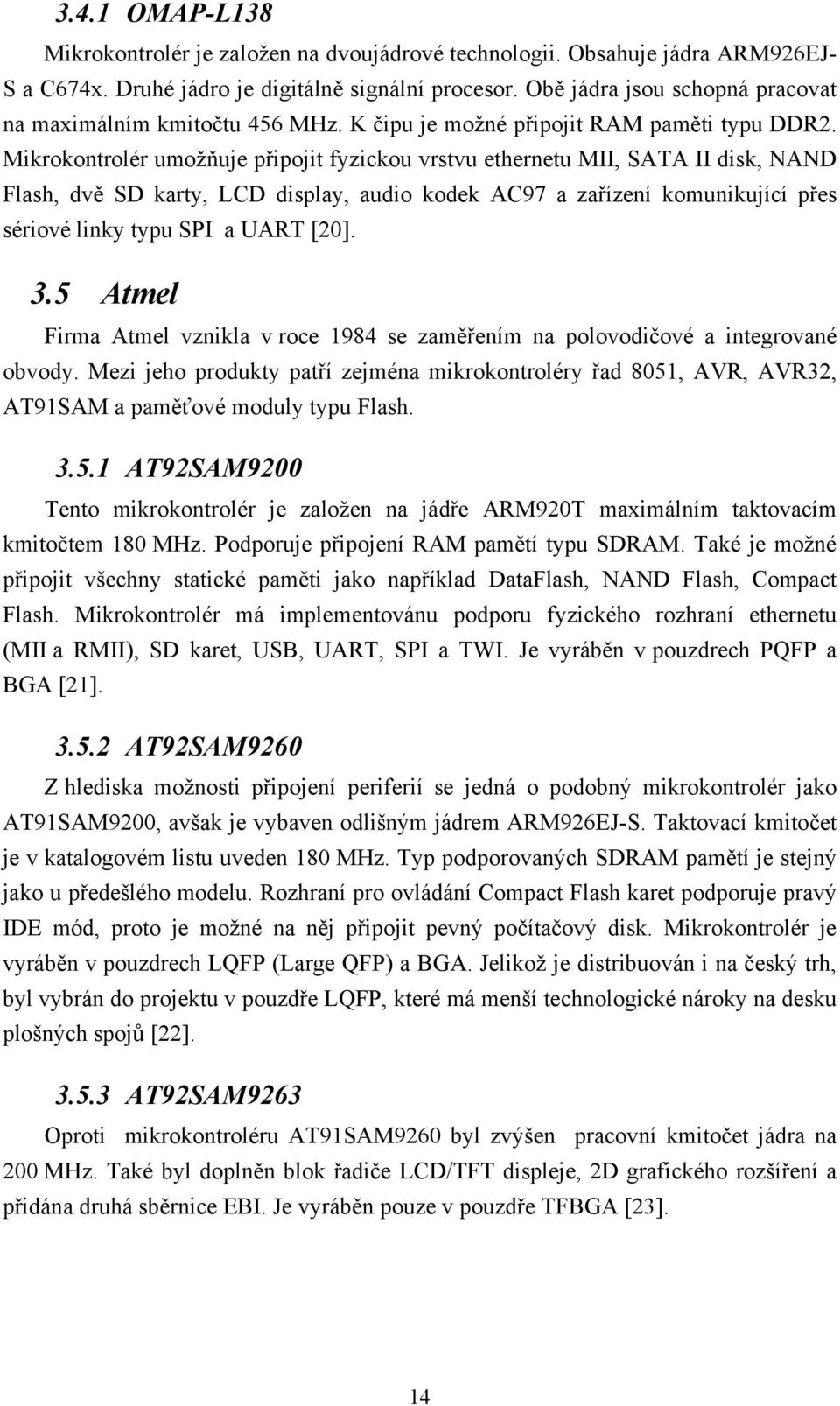 3.4.1 OMAP-L138

Mikrokontrolér je založen na dvoujádrové technologii. Obsahuje jádra ARM926EJ-S a C674x. Druhé jádro je digitálně signální procesor. Obě jádra jsou schopná pracovat na maximálním kmitočtu 456 MHz. K čipu je možné připojit RAM paměti typu DDR2. Mikrokontrolér umožňuje připojit fyzickou vrstvu ethernetu MII, SATA II disk, NAND Flash, dvě SD karty, LCD display, audio kodek AC97 a zařízení komunikující přes sériové linky typu SPI a UART [20].

3.5 Atmel

Firma Atmel vznikla v roce 1984 se zaměřením na polovodičové a integrované obvody. Mezi jeho produkty patří zejména mikrokontroléry řad 8051, AVR, AVR32, AT91SAM a paměťové moduly typu Flash.

3.5.1 AT92SAM9200

Tento mikrokontrolér je založen na jádře ARM920T maximálním taktovacím kmitočtem 180 MHz. Podporuje připojení RAM pamětí typu SDRAM. Také je možné připojit všechny statické paměti jako například DataFlash, NAND Flash, Compact Flash. Mikrokontrolér má implementovánu podporu fyzického rozhraní ethernetu (MII a RMII), SD karet, USB, UART, SPI a TWI. Je vyráběn v pouzdrech PQFP a BGA [21].

3.5.2 AT92SAM9260

Z hlediska možnosti připojení periferií se jedná o podobný mikrokontrolér jako AT91SAM9200, avšak je vybaven odlišným jádrem ARM926EJ-S. Taktovací kmitočet je v katalogovém listu uveden 180 MHz. Typ podporovaných SDRAM pamětí je stejný jako u předešlého modelu. Rozhraní pro ovládání Compact Flash karet podporuje pravý IDE mód, proto je možné na něj připojit pevný počítačový disk. Mikrokontrolér je vyráběn v pouzdrech LQFP (Large QFP) a BGA. Jelikož je distribuován i na český trh, byl vybrán do projektu v pouzdře LQFP, které má menší technologické nároky na desku plošných spojů [22].

3.5.3 AT92SAM9263

Oproti mikrokontroléru AT91SAM9260 byl zvýšen pracovní kmitočet jádra na 200 MHz. Také byl doplněn blok řadiče LCD/TFT displeje, 2D grafického rozšíření a přidána druhá sběrnice EBI. Je vyráběn pouze v pouzdře TFBGA [23].

14